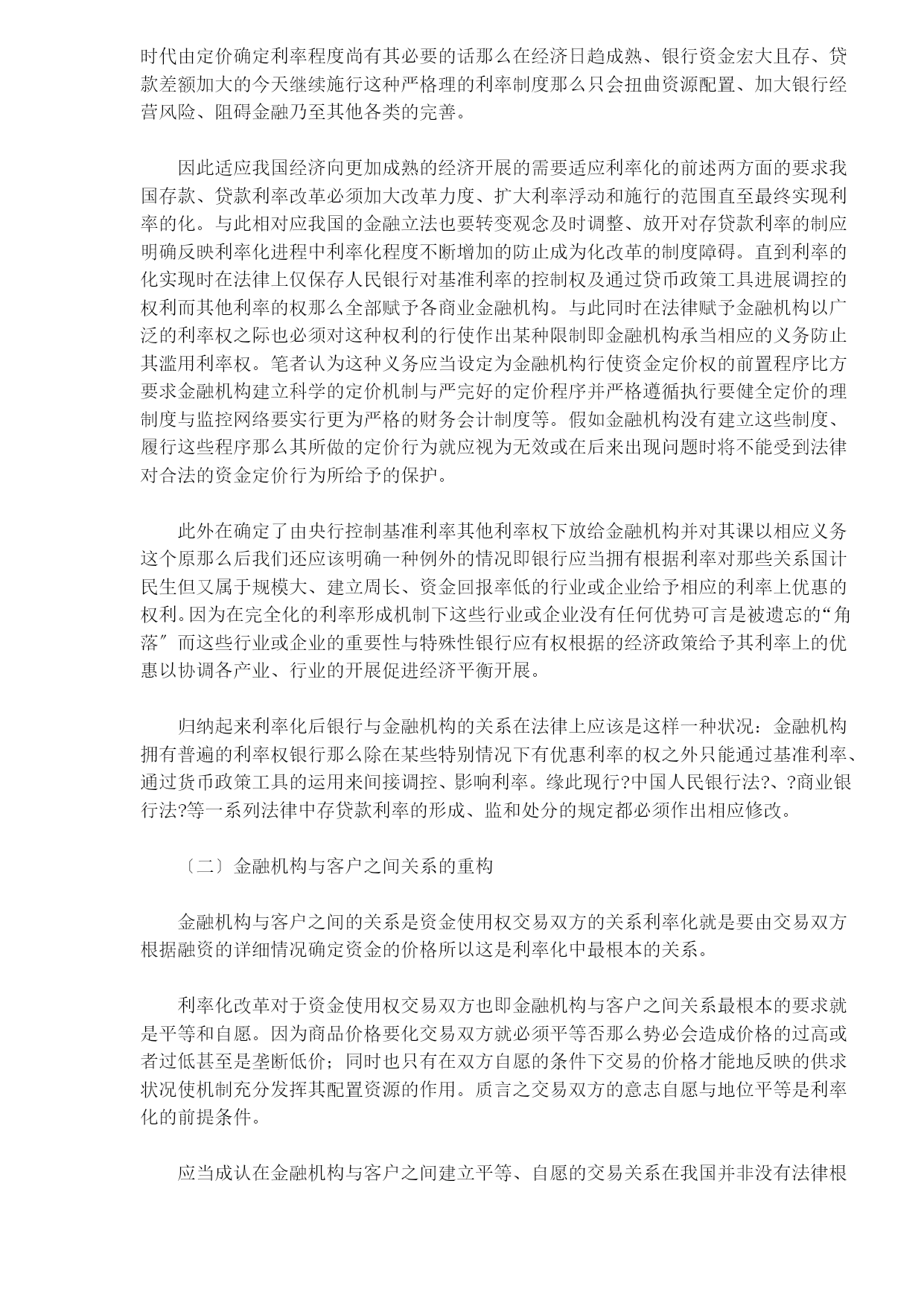 时代由定价确定利率程度尚有其必要的话那么在经济日趋成熟、银行资金宏大且存、贷款差额加大的今天继续施行这种严格理的利率制度那么只会扭曲资源配置、加大银行经营风险、阻碍金融乃至其他各类的完善。

因此适应我国经济向更加成熟的经济开展的需要适应利率化的前述两方面的要求我国存款、贷款利率改革必须加大改革力度、扩大利率浮动和施行的范围直至最终实现利率的化。与此相对应我国的金融立法也要转变观念及时调整、放开对存贷款利率的制应明确反映利率化进程中利率化程度不断增加的防止成为化改革的制度障碍。直到利率的化实现时在法律上仅保存人民银行对基准利率的控制权及通过贷币政策工具进展调控的权利而其他利率的权那么全部赋予各商业金融机构。与此同时在法律赋予金融机构以广泛的利率权之际也必须对这种权利的行使作出某种限制即金融机构承当相应的义务防止其滥用利率权。笔者认为这种义务应当设定为金融机构行使资金定价权的前置程序比方要求金融机构建立科学的定价机制与严完好的定价程序并严格遵循执行要健全定价的理制度与监控网络要实行更为严格的财务会计制度等。假如金融机构没有建立这些制度、履行这些程序那么其所做的定价行为就应视为无效或在后来出现问题时将不能受到法律对合法的资金定价行为所给予的保护。

此外在确定了由央行控制基准利率其他利率权下放给金融机构并对其课以相应义务这个原那么后我们还应该明确一种例外的情况即银行应当拥有根据利率对那些关系国计民生但又属于规模大、建立周长、资金回报率低的行业或企业给予相应的利率上优惠的权利。因为在完全化的利率形成机制下这些行业或企业没有任何优势可言是被遗忘的“角落″而这些行业或企业的重要性与特殊性银行应有权根据的经济政策给予其利率上的优惠以协调各产业、行业的开展促进经济平衡开展。

归纳起来利率化后银行与金融机构的关系在法律上应该是这样一种状况：金融机构拥有普遍的利率权银行那么除在某些特别情况下有优惠利率的权之外只能通过基准利率、通过货币政策工具的运用来间接调控、影响利率。缘此现行?中国人民银行法?、?商业银行法?等一系列法律中存贷款利率的形成、监和处分的规定都必须作出相应修改。

〔二〕金融机构与客户之间关系的重构

金融机构与客户之间的关系是资金使用权交易双方的关系利率化就是要由交易双方根据融资的详细情况确定资金的价格所以这是利率化中最根本的关系。

利率化改革对于资金使用权交易双方也即金融机构与客户之间关系最根本的要求就是平等和自愿。因为商品价格要化交易双方就必须平等否那么势必会造成价格的过高或者过低甚至是垄断低价；同时也只有在双方自愿的条件下交易的价格才能地反映的供求状况使机制充分发挥其配置资源的作用。质言之交易双方的意志自愿与地位平等是利率化的前提条件。

应当成认在金融机构与客户之间建立平等、自愿的交易关系在我国并非没有法律根